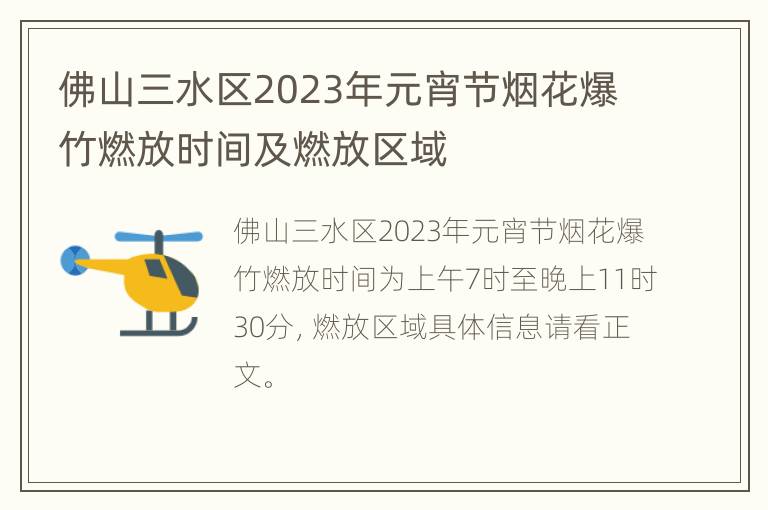 佛山三水区2023年元宵节烟花爆竹燃放时间及燃放区域

佛山三水区2023年元宵节烟花爆竹燃放时间为上午7时至晚上11时30分，燃放区域具体信息请看正文。